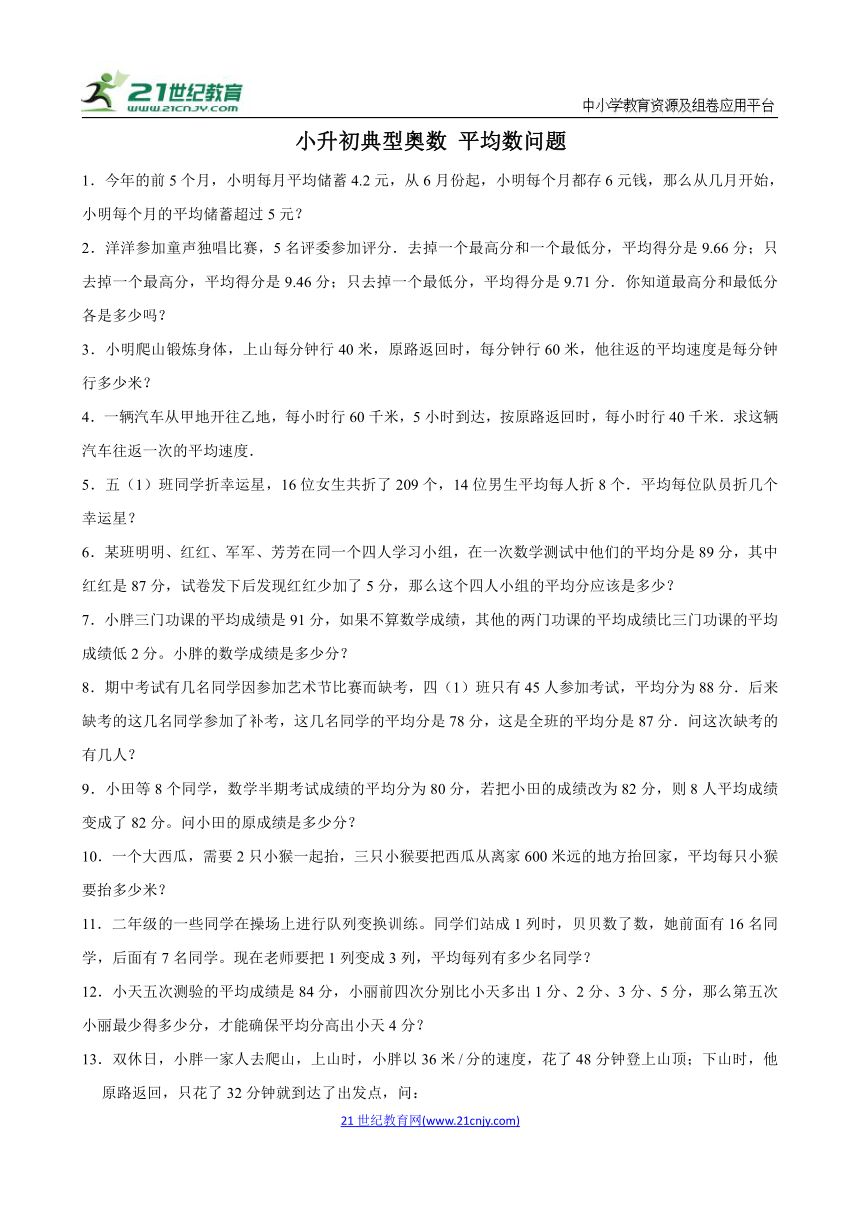 21世纪教育
www.21cnjy.com

中小学教育资源及组卷应用平台

小升初典型奥数 平均数问题

1．今年的前 5 个月，小明每月平均储蓄 4.2 元，从 6 月份起，小明每个月都存 6 元钱，那么从几月开始，小明每个月的平均储蓄超过 5 元？

2．洋洋参加童声独唱比赛，5 名评委参加评分．去掉一个最高分和一个最低分，平均得分是 9.66 分；只去掉一个最高分，平均得分是 9.46 分；只去掉一个最低分，平均得分是 9.71 分．你知道最高分和最低分各是多少吗？

3．小明爬山锻炼身体，上山每分钟行 40 米，原路返回时，每分钟行 60 米，他往返的平均速度是每分钟行多少米？

4．一辆汽车从甲地开往乙地，每小时行 60 千米，5 小时到达，按原路返回时，每小时行 40 千米．求这辆汽车往返一次的平均速度．

5．五（1）班同学折幸运星，16 位女生共折了 209 个，14 位男生平均每人折 8 个．平均每位队员折几个幸运星？

6．某班明明、红红、军军、芳芳在同一个四人学习小组，在一次数学测试中他们的平均分是 89 分，其中红红是 87 分，试卷发下后发现红红少加了 5 分，那么这个四人小组的平均分应该是多少？

7．小胖三门功课的平均成绩是 91 分，如果不算数学成绩，其他的两门功课的平均成绩比三门功课的平均成绩低 2 分。小胖的数学成绩是多少分？

8．期中考试有几名同学因参加艺术节比赛而缺考，四（1）班只有 45 人参加考试，平均分为 88 分．后来缺考的这几名同学参加了补考，这几名同学的平均分是 78 分，这是全班的平均分是 87 分．问这次缺考的有几人？

9．小田等 8 个同学，数学半期考试成绩的平均分为 80 分，若把小田的成绩改为 82 分，则 8 人平均成绩变成了 82 分。问小田的原成绩是多少分？

10．一个大西瓜，需要 2 只小猴一起抬，三只小猴要把西瓜从离家 600 米远的地方抬回家，平均每只小猴要抬多少米？

11．二年级的一些同学在操场上进行队列变换训练。同学们站成 1 列时，贝贝数了数，她前面有 16 名同学，后面有 7 名同学。现在老师要把 1 列变成 3 列，平均每列有多少名同学？

12．小天五次测验的平均成绩是 84 分，小丽前四次分别比小天多出 1 分、2 分、3 分、5 分，那么第五次小丽最少得多少分，才能确保平均分高出小天 4 分？

13．双休日，小胖一家人去爬山，上山时，小胖以 36 米 / 分的速度，花了 48 分钟登上山顶；下山时，他原路返回，只花了 32 分钟就到达了出发点，问：

21 世纪教育网(www.21cnjy.com)